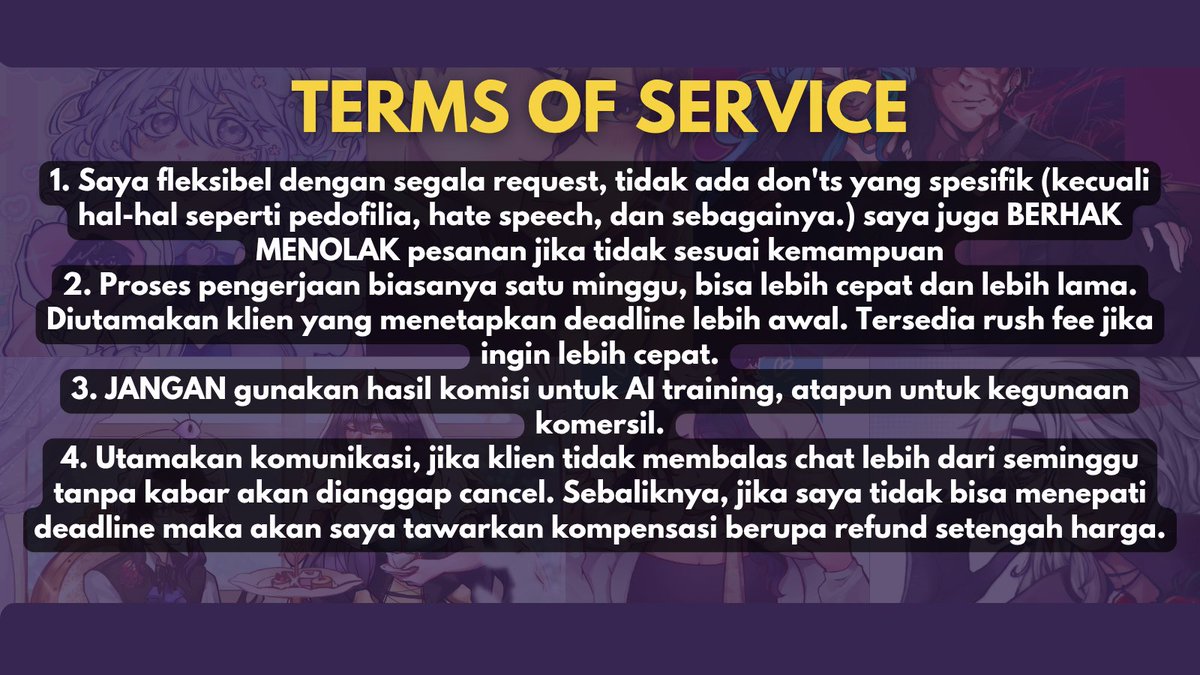 TERMS OF SERVICE

1. Saya fleksibel dengan segala request, tidak ada don'ts yang spesifik (kecuali hal-hal seperti pedofilia, hate speech, dan sebagainya.) saya juga BERHAK MENOLAK pesanan jika tidak sesuai kemampuan

2. Proses pengerjaan biasanya satu minggu, bisa lebih cepat dan lebih lama. Diutamakan klien yang menetapkan deadline lebih awal. Tersedia rush fee jika ingin lebih cepat.

3. JANGAN gunakan hasil komisi untuk AI training, atapun untuk kegunaan komersil.

4. Utamakan komunikasi, jika klien tidak membalas chat lebih dari seminggu tanpa kabar akan dianggap cancel. Sebaliknya, jika saya tidak bisa menepati deadline maka akan saya tawarkan kompensasi berupa refund setengah harga.